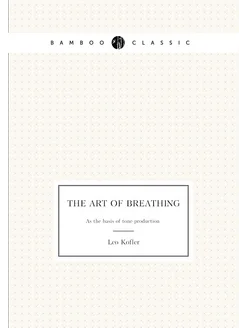 BAMBOO CLASSIC

THE ART OF BREATHING

As the basis of tone-production

Leo Kofler